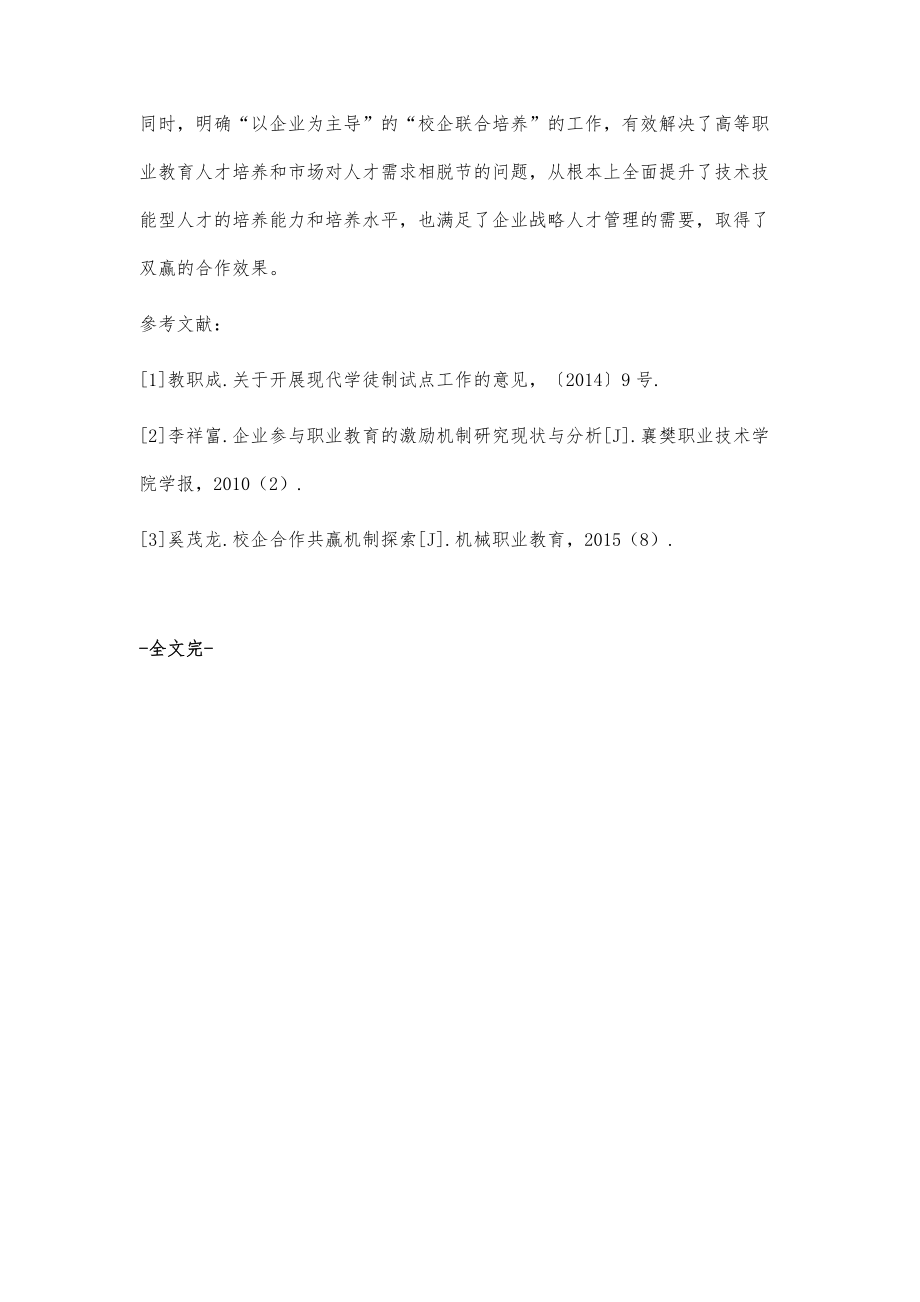 同时，明确“以企业为主导”的“校企联合培养”的工作，有效解决了高等职业教育人才培养和市场对人才需求相脱节的问题，从根本上全面提升了技术技能型人才的培养能力和培养水平，也满足了企业战略人才管理的需要，取得了双赢的合作效果。

参考文献：

[1]教职成.关于开展现代学徒制试点工作的意见，〔2014〕9号.

[2]李祥富.企业参与职业教育的激励机制研究现状与分析[J].襄樊职业技术学院学报，2010（2）.

[3]奚茂龙.校企合作共赢机制探索[J].机械职业教育，2015（8）.

-全文完-